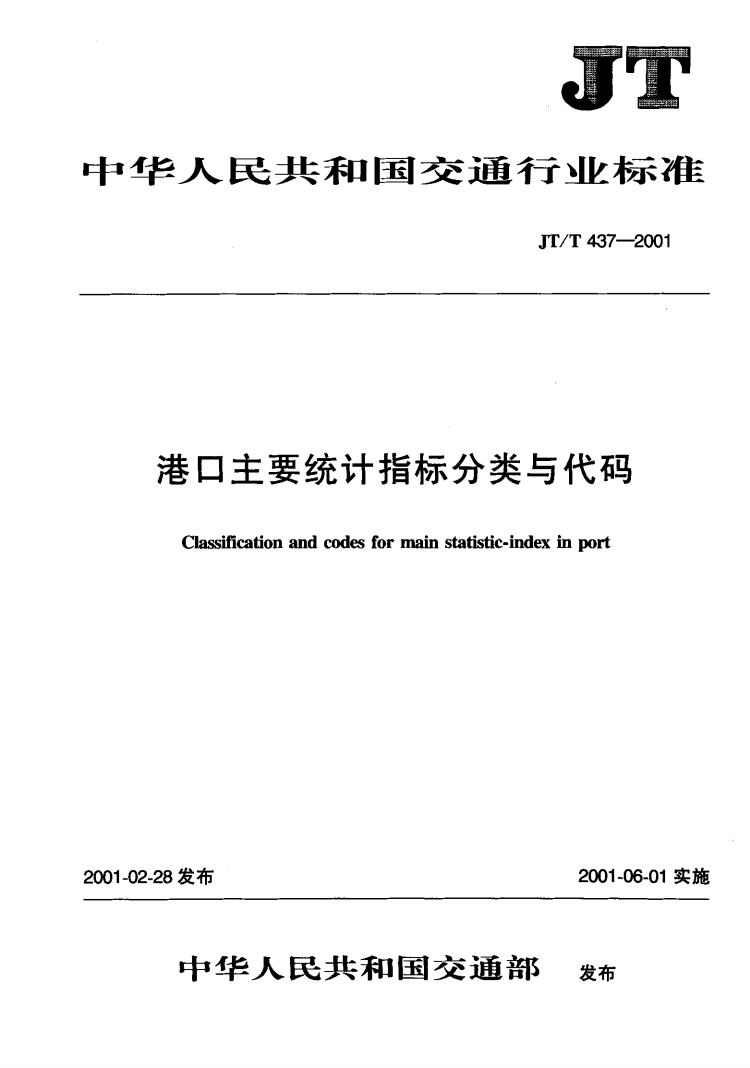 JT

中华人民共和国交通行业标准

JT/T 437—2001

港口主要统计指标分类与代码

Classification and codes for main statistic-index in port

2001-02-28 发布

2001-06-01 实施

中华人民共和国交通部 发布